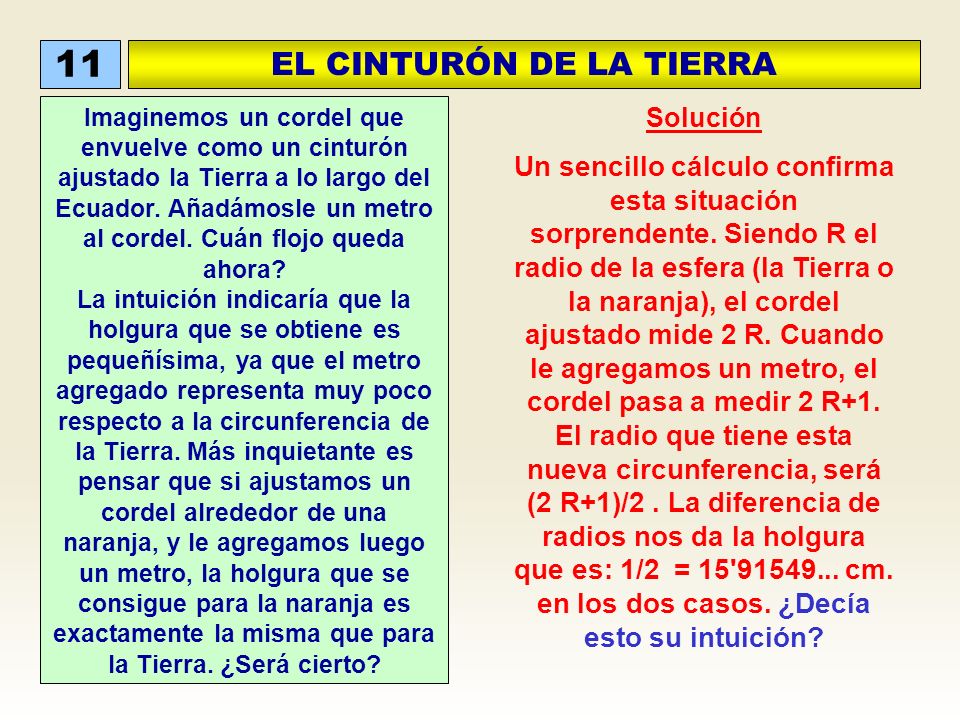 11

EL CINTURÓN DE LA TIERRA

Imaginemos un cordel que envuelve como un cinturón ajustado la Tierra a lo largo del Ecuador. Añadámosle un metro al cordel. Cuán flojo queda ahora?
La intuición indicaría que la holgura que se obtiene es pequeñísima, ya que el metro agregado representa muy poco respecto a la circunferencia de la Tierra. Más inquietante es pensar que si ajustamos un cordel alrededor de una naranja, y le agregamos luego un metro, la holgura que se consigue para la naranja es exactamente la misma que para la Tierra. ¿Será cierto?

Solución

Un sencillo cálculo confirma esta situación sorprendente. Siendo R el radio de la esfera (la Tierra o la naranja), el cordel ajustado mide 2 R. Cuando le agregamos un metro, el cordel pasa a medir 2 R+1. El radio que tiene esta nueva circunferencia, será (2 R+1)/2 . La diferencia de radios nos da la holgura que es: 1/2 = 15'91549... cm. en los dos casos. ¿Decía esto su intuición?